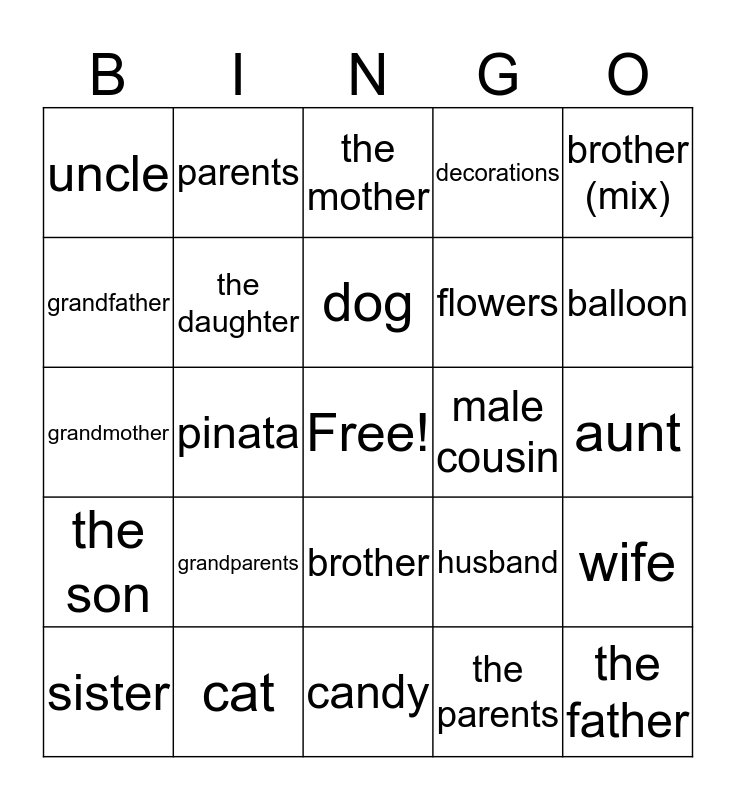 | B | I | N | G | O |
|---|---|---|---|---|
| uncle | parents | the mother | decorations | brother (mix) |
| grandfather | the daughter | dog | flowers | balloon |
| grandmother | pinata | Free! | male cousin | aunt |
| the son | grandparents | brother | husband | wife |
| sister | cat | candy | the parents | the father |